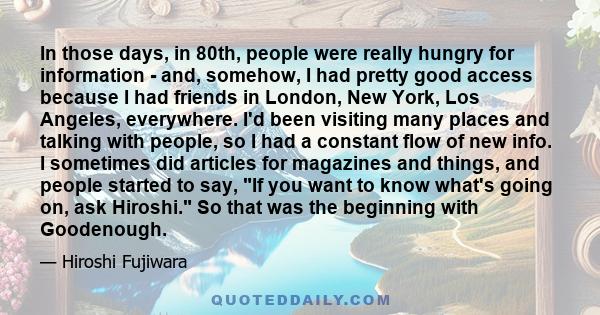 In those days, in 80th, people were really hungry for information - and, somehow, I had pretty good access because I had friends in London, New York, Los Angeles, everywhere. I'd been visiting many places and talking with people, so I had a constant flow of new info. I sometimes did articles for magazines and things, and people started to say, "If you want to know what's going on, ask Hiroshi." So that was the beginning with Goodenough.

— Hiroshi Fujiwara

QUOTEDDAILY.COM